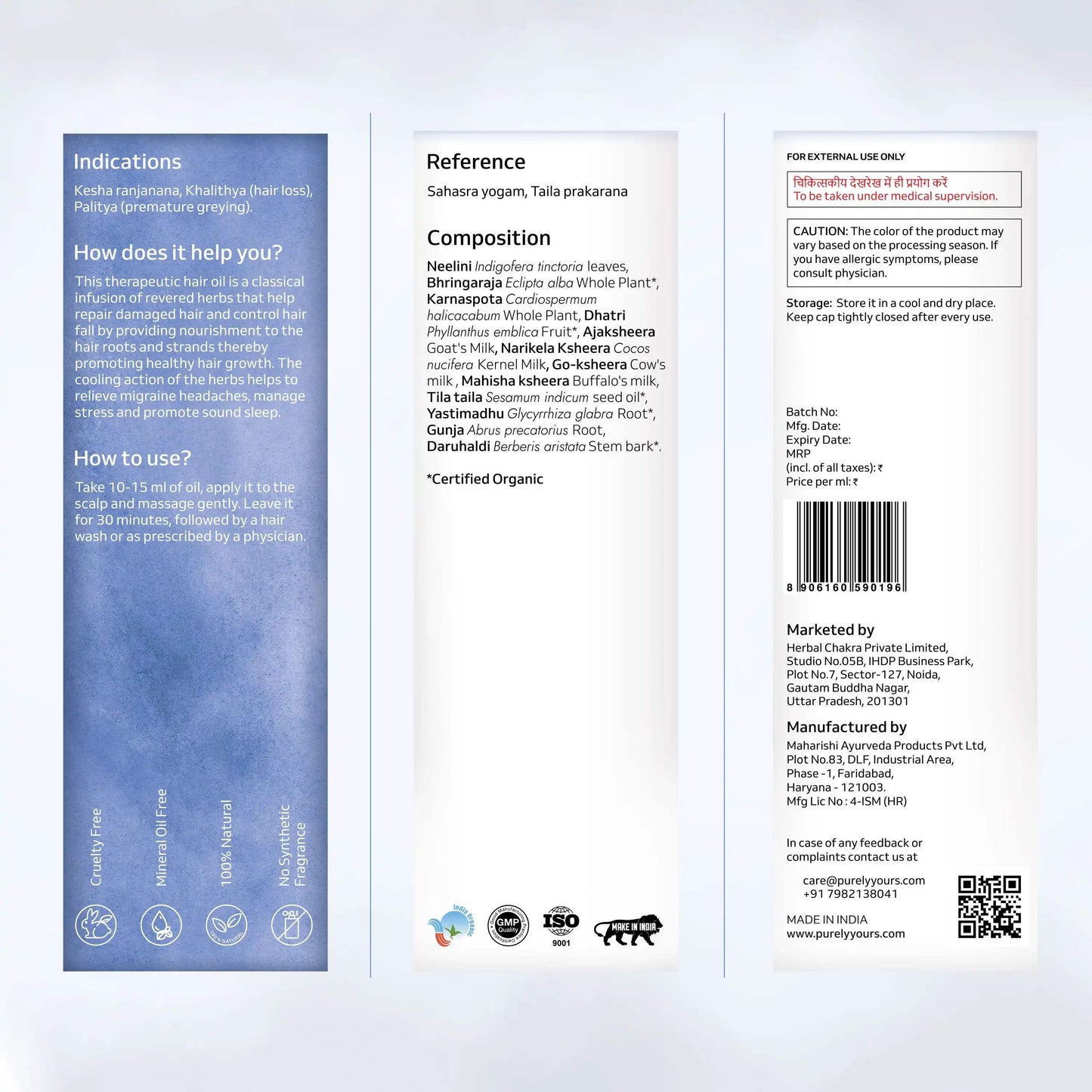 Indications

Kesha ranjanana, Khalithya (hair loss), Palitya (premature greying).

How does it help you?

This therapeutic hair oil is a classical infusion of revered herbs that help repair damaged hair and control hair fall by providing nourishment to the hair roots and strands thereby promoting healthy hair growth. The cooling action of the herbs helps to relieve migraine headaches, manage stress and promote sound sleep.

How to use?

Take 10-15 ml of oil, apply it to the scalp and massage gently. Leave it for 30 minutes, followed by a hair wash or as prescribed by a physician.

Cruelty Free

Mineral Oil Free

100% Natural

No Synthetic Fragrance

Reference

Sahasra yogam, Taila prakarana

Composition

Neelini Indigofera tinctoria leaves, Bhringaraja Eclipta alba Whole Plant*, Karnaspota Cardiospermum halicacabum Whole Plant, Dhatri Phyllanthus emblica Fruit*, Ajaksheera Goat's Milk, Narikela Ksheera Cocos nucifera Kernel Milk, Go-ksheera Cow's milk , Mahisha ksheera Buffalo's milk, Tila taila Sesamum indicum seed oil*, Yastimadhu Glycyrrhiza glabra Root*, Gunja Abrus precatorius Root, Daruhaldi Berberis aristata Stem bark*.

*Certified Organic

India Organic

GMP Quality

ISO 9001

MAKE IN INDIA

FOR EXTERNAL USE ONLY

चिकित्सकीय देखरेख में ही प्रयोग करें
To be taken under medical supervision.

CAUTION: The color of the product may vary based on the processing season. If you have allergic symptoms, please consult physician.

Storage: Store it in a cool and dry place. Keep cap tightly closed after every use.

Batch No:
Mfg. Date:
Expiry Date:
MRP
(incl. of all taxes): ₹
Price per ml: ₹

8 906160 590196

Marketed by
Herbal Chakra Private Limited,
Studio No.05B, IHDP Business Park,
Plot No.7, Sector-127, Noida,
Gautam Buddha Nagar,
Uttar Pradesh, 201301

Manufactured by
Maharishi Ayurveda Products Pvt Ltd,
Plot No.83, DLF, Industrial Area,
Phase -1, Faridabad,
Haryana - 121003.
Mfg Lic No : 4-ISM (HR)

In case of any feedback or complaints contact us at

care@purelyyours.com
+91 7982138041

MADE IN INDIA
www.purelyyours.com